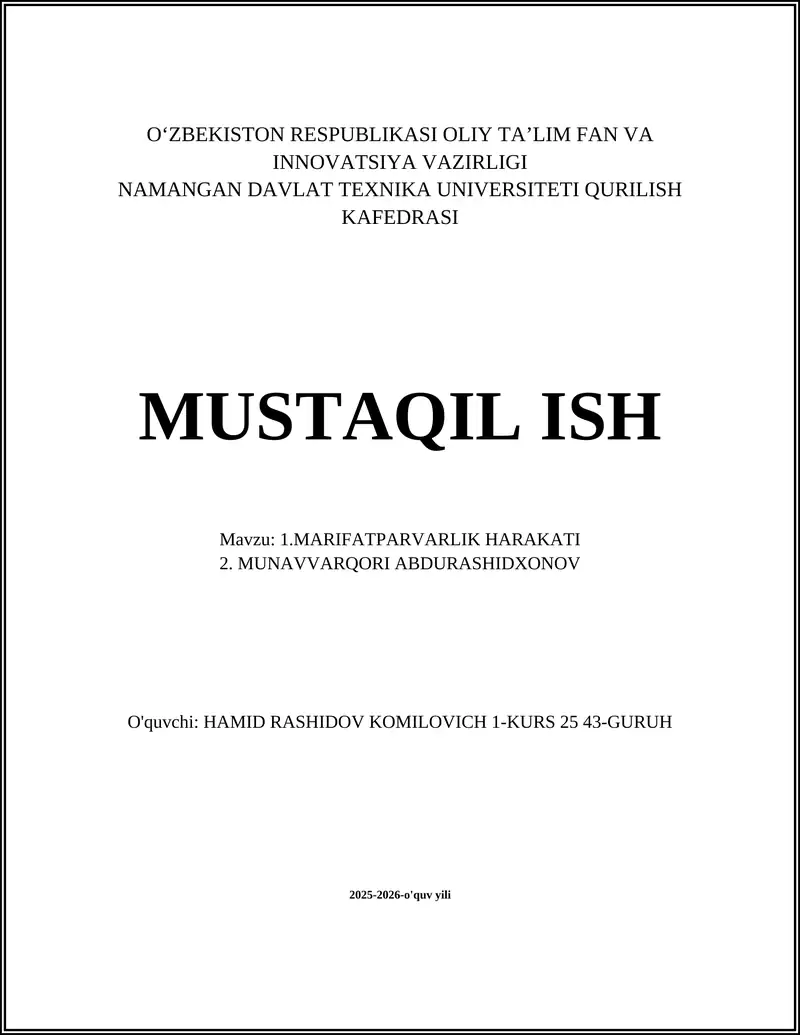 O‘ZBEKISTON RESPUBLIKASI OLIY TA’LIM FAN VA INNOVATSIYA VAZIRLIGI
NAMANGAN DAVLAT TEXNIKA UNIVERSITETI QURILISH KAFEDRASI

MUSTAQIL ISH

Mavzu: 1.MARIFATPARVARLIK HARAKATI
2. MUNAVVARQORI ABDURASHIDXONOV

O'quvchi: HAMID RASHIDOV KOMILOVICH 1-KURS 25 43-GURUH

2025-2026-o'quv yili